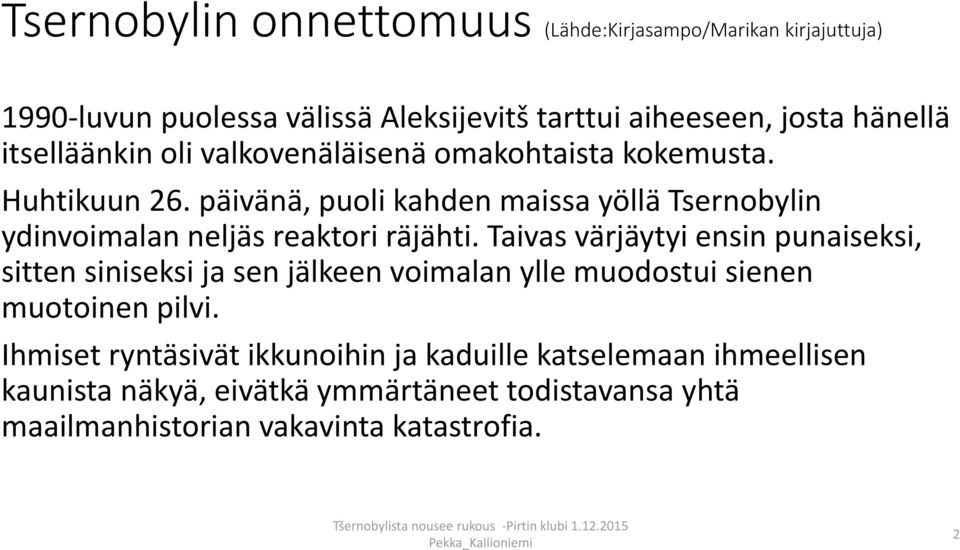 Tsernobylin onnettomuus (Lähde:Kirjasampo/Marikan kirjajuttuja)

1990-luvun puolessa välissä Aleksijevitš tarttui aiheeseen, josta hänellä itselläänkin oli valkovenäläisenä omakohtaista kokemusta.

Huhtikuun 26. päivänä, puoli kahden maissa yöllä Tsernobylin ydinvoimalan neljäs reaktori räjähti. Taivas värjäytyi ensin punaiseksi, sitten siniseksi ja sen jälkeen voimalan ylle muodostui sienen muotoinen pilvi.

Ihmiset ryntäsivät ikkunoihin ja kaduille katselemaan ihmeellisen kaunista näkyä, eivätkä ymmärtäneet todistavansa yhtä maailmanhistorian vakavinta katastrofia.

Tšernobylista nousee rukous -Pirtin klubi 1.12.2015 Pekka_Kallioniemi

2